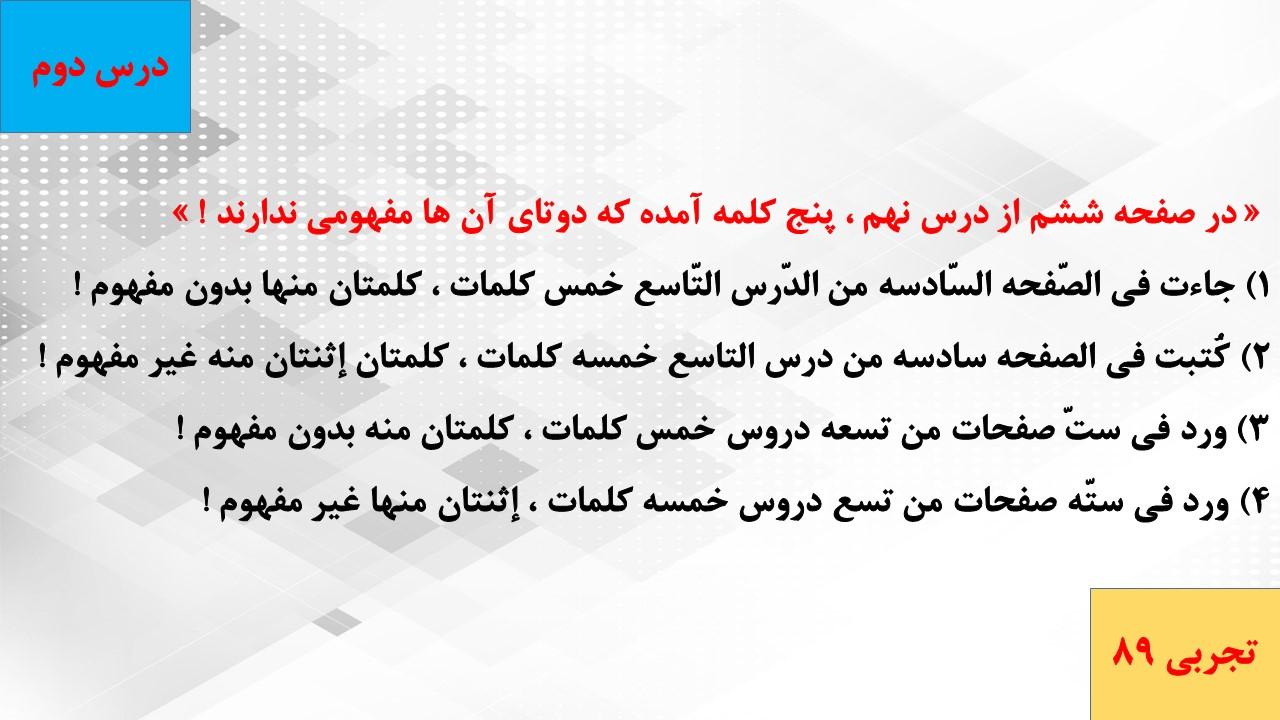 درس دوم

« در صفحه ششم از درس نهم ، پنج کلمه آمده که دوتای آن ها مفهومی ندارند ! »

۱) جاءت فی الصّفحه السّادسه من الدّرس التّاسع خمس کلمات ، کلمتان منها بدون مفهوم !

۲) کُتبت فی الصفحه سادسه من درس التاسع خمسه کلمات ، کلمتان إثنتان منه غیر مفهوم !

۳) ورد فی ستّ صفحات من تسعه دروس خمس کلمات ، کلمتان منه بدون مفهوم !

۴) ورد فی ستّه صفحات من تسع دروس خمسه کلمات ، إثنتان منها غیر مفهوم !

تجربی ۸۹